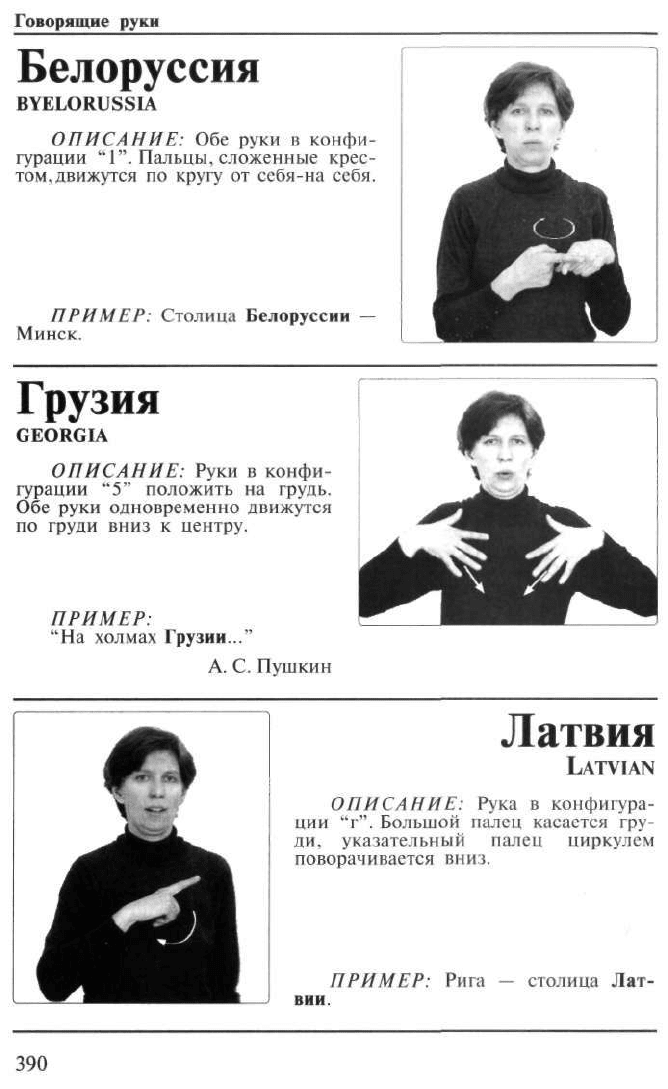 Говорящие руки

Белоруссия
BYELORUSSIA

ОПИСАНИЕ: Обе руки в конфигурации "1". Пальцы, сложенные крестом, движутся по кругу от себя-на себя.

ПРИМЕР: Столица Белоруссии — Минск.

Грузия
GEORGIA

ОПИСАНИЕ: Руки в конфигурации "5" положить на грудь. Обе руки одновременно движутся по груди вниз к центру.

ПРИМЕР:
"На холмах Грузии..."
А. С. Пушкин

Латвия
LATVIAN

ОПИСАНИЕ: Рука в конфигурации "г". Большой палец касается груди, указательный палец циркулем поворачивается вниз.

ПРИМЕР: Рига — столица Латвии.

390